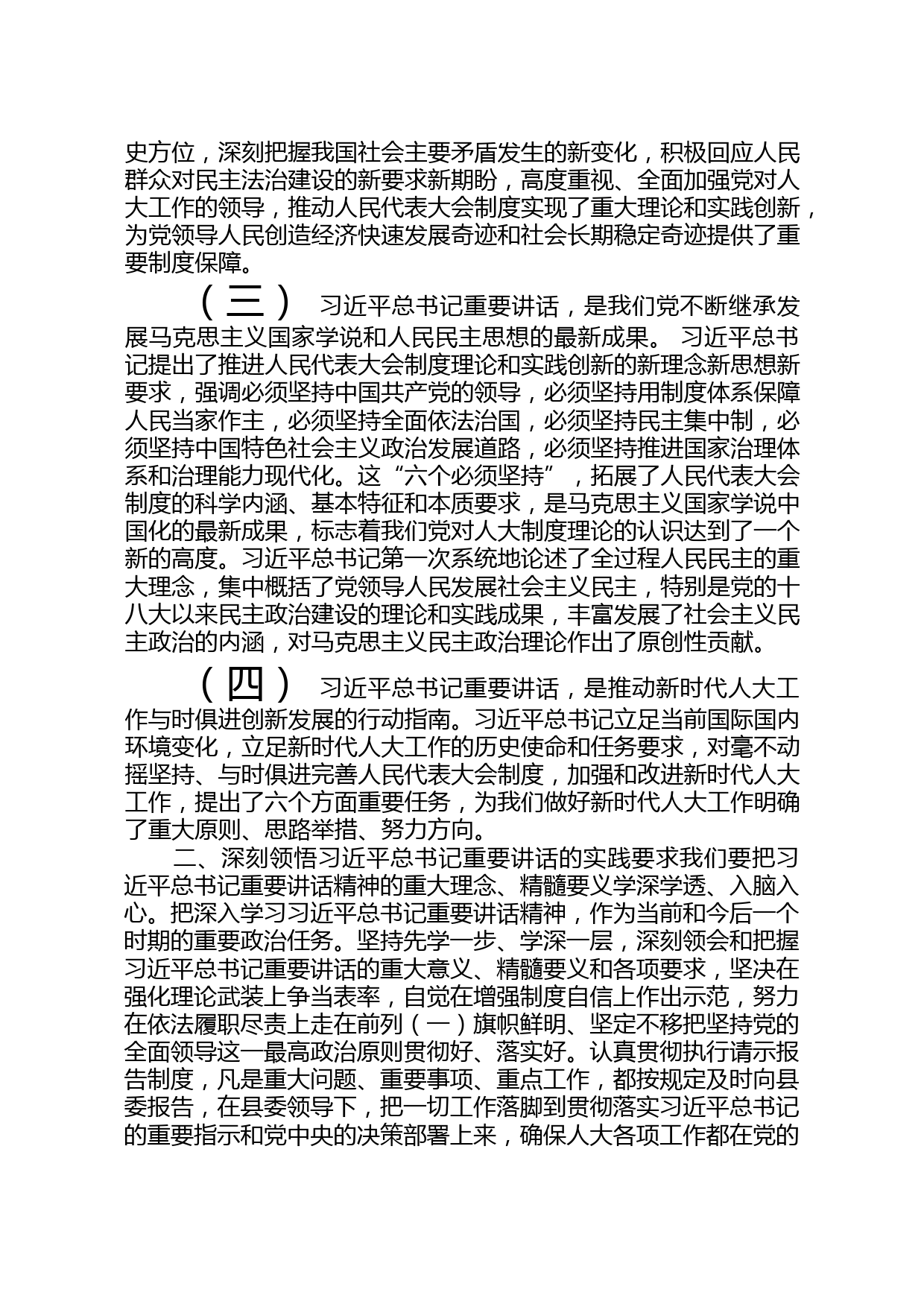 史方位，深刻把握我国社会主要矛盾发生的新变化，积极回应人民群众对民主法治建设的新要求新期盼，高度重视、全面加强党对人大工作的领导，推动人民代表大会制度实现了重大理论和实践创新，为党领导人民创造经济快速发展奇迹和社会长期稳定奇迹提供了重要制度保障。

（三） 习近平总书记重要讲话，是我们党不断继承发展马克思主义国家学说和人民民主思想的最新成果。 习近平总书记提出了推进人民代表大会制度理论和实践创新的新理念新思想新要求，强调必须坚持中国共产党的领导，必须坚持用制度体系保障人民当家作主，必须坚持全面依法治国，必须坚持民主集中制，必须坚持中国特色社会主义政治发展道路，必须坚持推进国家治理体系和治理能力现代化。这“六个必须坚持”，拓展了人民代表大会制度的科学内涵、基本特征和本质要求，是马克思主义国家学说中国化的最新成果，标志着我们党对人大制度理论的认识达到了一个新的高度。习近平总书记第一次系统地论述了全过程人民民主的重大理念，集中概括了党领导人民发展社会主义民主，特别是党的十八大以来民主政治建设的理论和实践成果，丰富发展了社会主义民主政治的内涵，对马克思主义民主政治理论作出了原创性贡献。

（四） 习近平总书记重要讲话，是推动新时代人大工作与时俱进创新发展的行动指南。习近平总书记立足当前国际国内环境变化，立足新时代人大工作的历史使命和任务要求，对毫不动摇坚持、与时俱进完善人民代表大会制度，加强和改进新时代人大工作，提出了六个方面重要任务，为我们做好新时代人大工作明确了重大原则、思路举措、努力方向。

二、深刻领悟习近平总书记重要讲话的实践要求我们要把习近平总书记重要讲话精神的重大理念、精髓要义学深学透、入脑入心。把深入学习习近平总书记重要讲话精神，作为当前和今后一个时期的重要政治任务。坚持先学一步、学深一层，深刻领会和把握习近平总书记重要讲话的重大意义、精髓要义和各项要求，坚决在强化理论武装上争当表率，自觉在增强制度自信上作出示范，努力在依法履职尽责上走在前列（一）旗帜鲜明、坚定不移把坚持党的全面领导这一最高政治原则贯彻好、落实好。认真贯彻执行请示报告制度，凡是重大问题、重要事项、重点工作，都按规定及时向县委报告，在县委领导下，把一切工作落脚到贯彻落实习近平总书记的重要指示和党中央的决策部署上来，确保人大各项工作都在党的